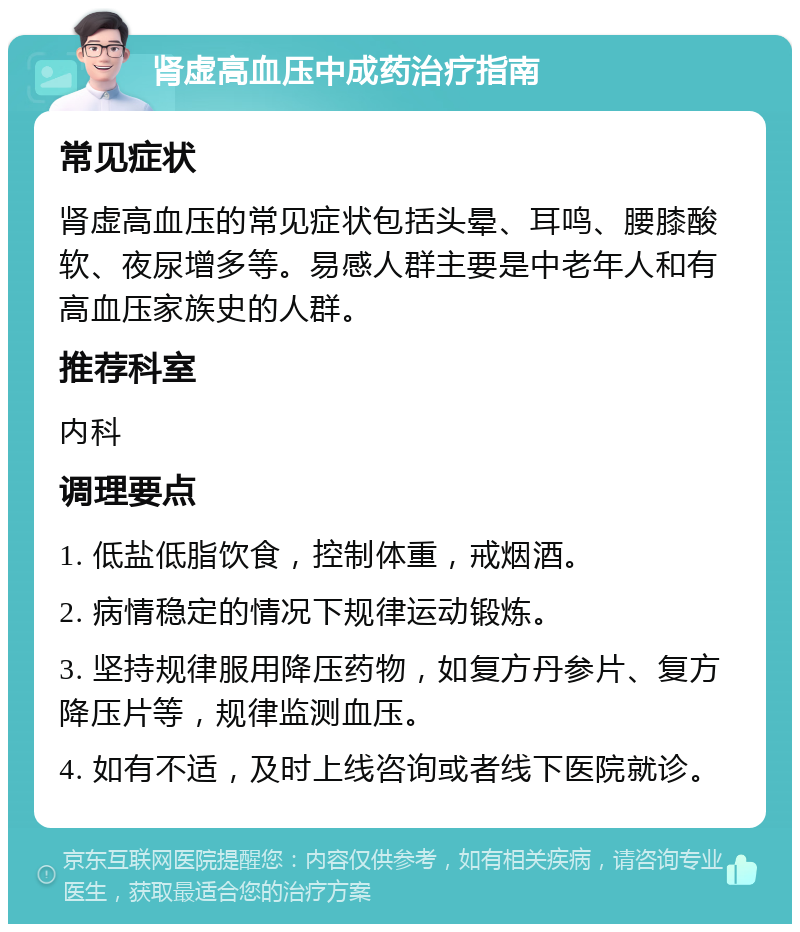 肾虚高血压中成药治疗指南

常见症状

肾虚高血压的常见症状包括头晕、耳鸣、腰膝酸软、夜尿增多等。易感人群主要是中老年人和有高血压家族史的人群。

推荐科室

内科

调理要点

1. 低盐低脂饮食，控制体重，戒烟酒。

2. 病情稳定的情况下规律运动锻炼。

3. 坚持规律服用降压药物，如复方丹参片、复方降压片等，规律监测血压。

4. 如有不适，及时上线咨询或者线下医院就诊。

京东互联网医院提醒您：内容仅供参考，如有相关疾病，请咨询专业医生，获取最适合您的治疗方案